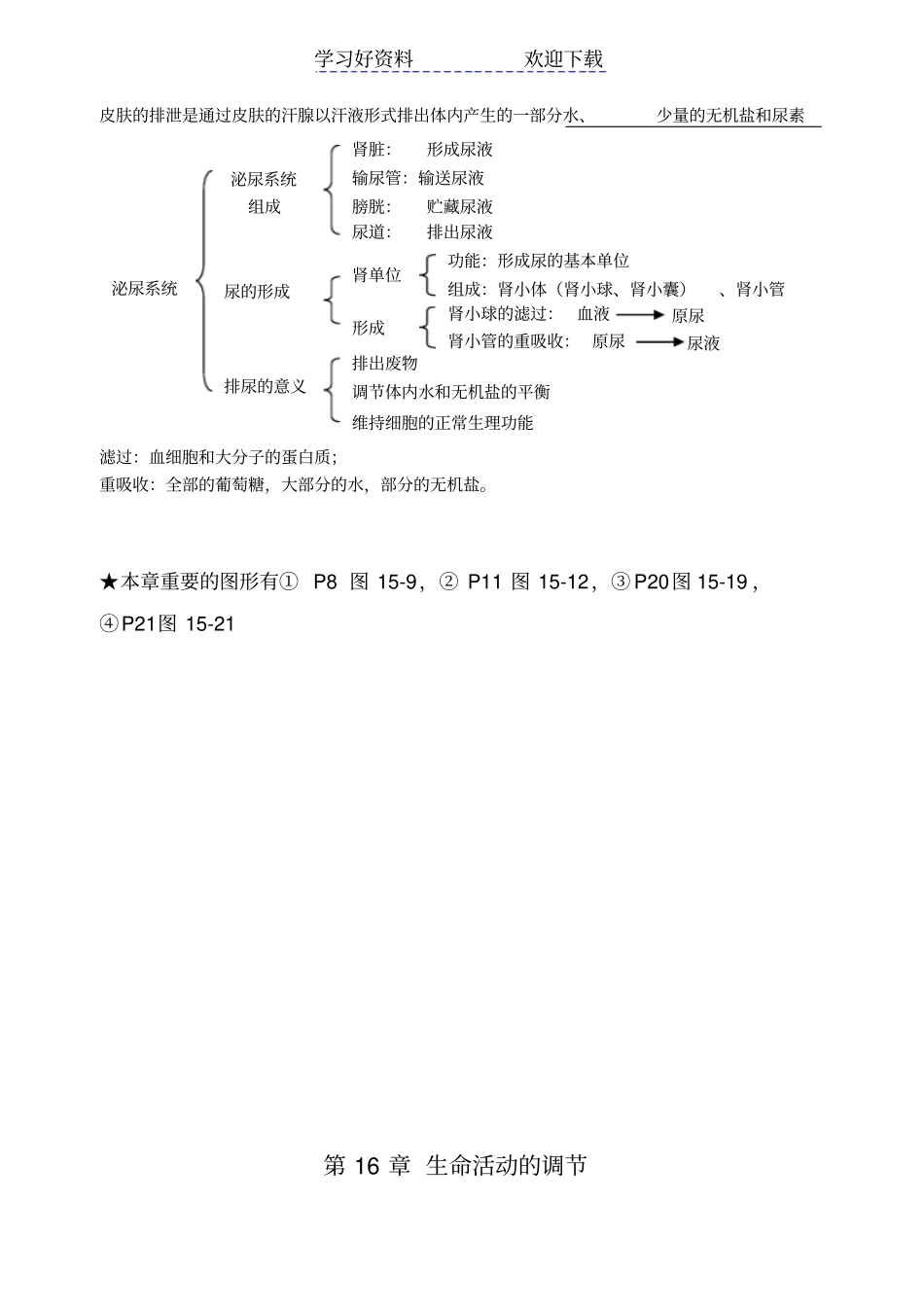 学习好资料　　　　欢迎下载

皮肤的排泄是通过皮肤的汗腺以汗液形式排出体内产生的一部分水、　　少量的无机盐和尿素

泌尿系统

泌尿系统组成

肾脏：　形成尿液

输尿管：输送尿液

膀胱：　贮藏尿液

尿道：　排出尿液

尿的形成

肾单位

功能：形成尿的基本单位

组成：肾小体（肾小球、肾小囊）　、肾小管

形成

肾小球的滤过：　血液 → 原尿

肾小管的重吸收：　原尿 → 尿液

排尿的意义

排出废物

调节体内水和无机盐的平衡

维持细胞的正常生理功能

滤过：血细胞和大分子的蛋白质;

重吸收：全部的葡萄糖，大部分的水，部分的无机盐。

★本章重要的图形有①　P8　图 15-9，②　P11　图 15-12，③P20图 15-19，④P21图 15-21

第 16 章　生命活动的调节